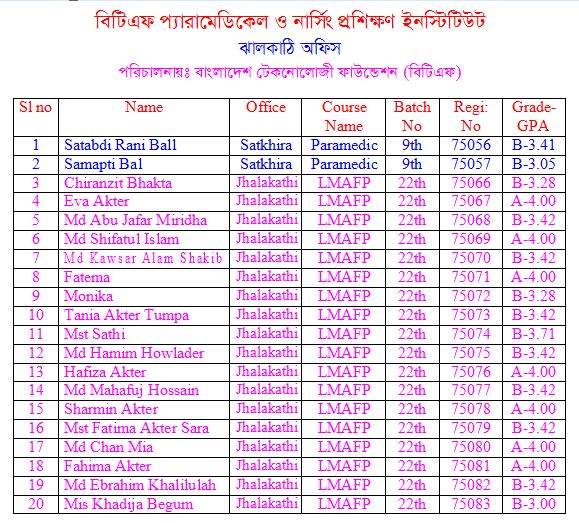 বিটিএফ প্যারামেডিকেল ও নার্সিং প্রশিক্ষণ ইনস্টিটিউট

ঝালকাঠি অফিস

পরিচালনায়ঃ বাংলাদেশ টেকনোলোজী ফাউন্ডেশন (বিটিএফ)

| Sl no | Name | Office | Course Name | Batch No | Regi: No | Grade-GPA |
|---|---|---|---|---|---|---|
| 1 | Satabdi Rani Ball | Satkhira | Paramedic | 9th | 75056 | B-3.41 |
| 2 | Samapti Bal | Satkhira | Paramedic | 9th | 75057 | B-3.05 |
| 3 | Chiranzit Bhakta | Jhalakathi | LMAFP | 22th | 75066 | B-3.28 |
| 4 | Eva Akter | Jhalakathi | LMAFP | 22th | 75067 | A-4.00 |
| 5 | Md Abu Jafar Miridha | Jhalakathi | LMAFP | 22th | 75068 | B-3.42 |
| 6 | Md Shifatul Islam | Jhalakathi | LMAFP | 22th | 75069 | A-4.00 |
| 7 | Md Kawsar Alam Shakib | Jhalakathi | LMAFP | 22th | 75070 | B-3.42 |
| 8 | Fatema | Jhalakathi | LMAFP | 22th | 75071 | A-4.00 |
| 9 | Monika | Jhalakathi | LMAFP | 22th | 75072 | B-3.28 |
| 10 | Tania Akter Tumpa | Jhalakathi | LMAFP | 22th | 75073 | B-3.42 |
| 11 | Mst Sathi | Jhalakathi | LMAFP | 22th | 75074 | B-3.71 |
| 12 | Md Hamim Howlader | Jhalakathi | LMAFP | 22th | 75075 | B-3.42 |
| 13 | Hafiza Akter | Jhalakathi | LMAFP | 22th | 75076 | A-4.00 |
| 14 | Md Mahafuj Hossain | Jhalakathi | LMAFP | 22th | 75077 | B-3.42 |
| 15 | Sharmin Akter | Jhalakathi | LMAFP | 22th | 75078 | A-4.00 |
| 16 | Mst Fatima Akter Sara | Jhalakathi | LMAFP | 22th | 75079 | B-3.42 |
| 17 | Md Chan Mia | Jhalakathi | LMAFP | 22th | 75080 | A-4.00 |
| 18 | Fahima Akter | Jhalakathi | LMAFP | 22th | 75081 | A-4.00 |
| 19 | Md Ebrahim Khalilulah | Jhalakathi | LMAFP | 22th | 75082 | B-3.42 |
| 20 | Mis Khadija Begum | Jhalakathi | LMAFP | 22th | 75083 | B-3.00 |